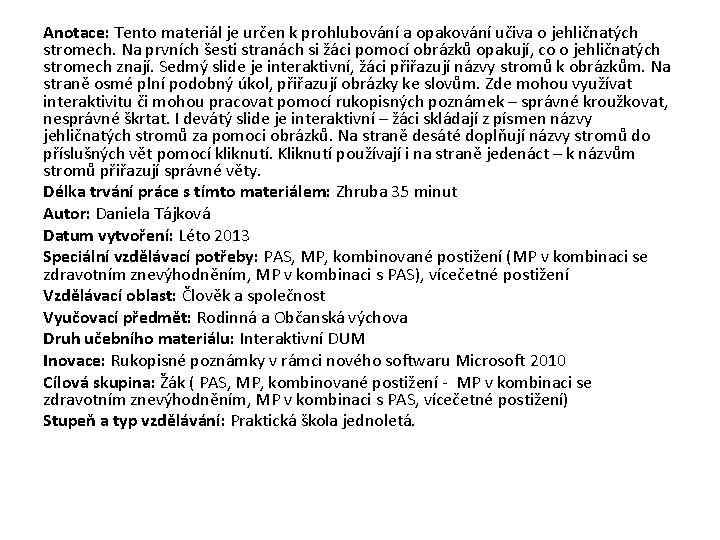 Anotace: Tento materiál je určen k prohlubování a opakování učiva o jehličnatých stromech. Na prvních šesti stranách si žáci pomocí obrázků opakují, co o jehličnatých stromech znají. Sedmý slide je interaktivní, žáci přiřazují názvy stromů k obrázkům. Na straně osmé plní podobný úkol, přiřazují obrázky ke slovům. Zde mohou využívat interaktivitu či mohou pracovat pomocí rukopisných poznámek – správné kroužkovat, nesprávné škrtat. I devátý slide je interaktivní – žáci skládají z písmen názvy jehličnatých stromů za pomoci obrázků. Na straně desáté doplňují názvy stromů do příslušných vět pomocí kliknutí. Kliknutí používají i na straně jedenáct – k názvům stromů přiřazují správné věty.

Délka trvání práce s tímto materiálem: Zhruba 35 minut

Autor: Daniela Tájková

Datum vytvoření: Léto 2013

Speciální vzdělávací potřeby: PAS, MP, kombinované postižení (MP v kombinaci se zdravotním znevýhodněním, MP v kombinaci s PAS), vícečetné postižení

Vzdělávací oblast: Člověk a společnost

Vyučovací předmět: Rodinná a Občanská výchova

Druh učebního materiálu: Interaktivní DUM

Inovace: Rukopisné poznámky v rámci nového softwaru Microsoft 2010

Cílová skupina: Žák ( PAS, MP, kombinované postižení - MP v kombinaci se zdravotním znevýhodněním, MP v kombinaci s PAS, vícečetné postižení)

Stupeň a typ vzdělávání: Praktická škola jednoletá.